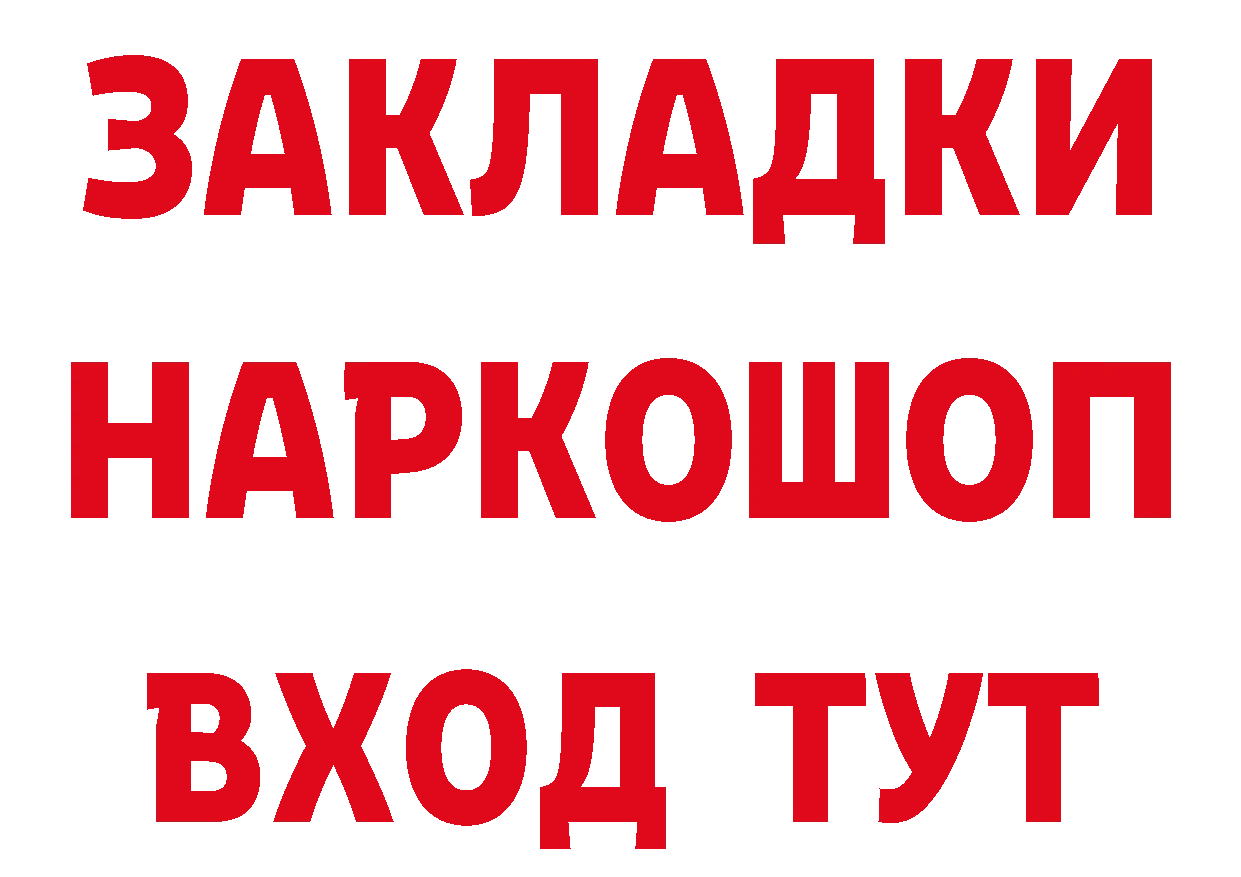 ЗАКЛАДКИ
НАРКОШОП
ВХОД ТУТ